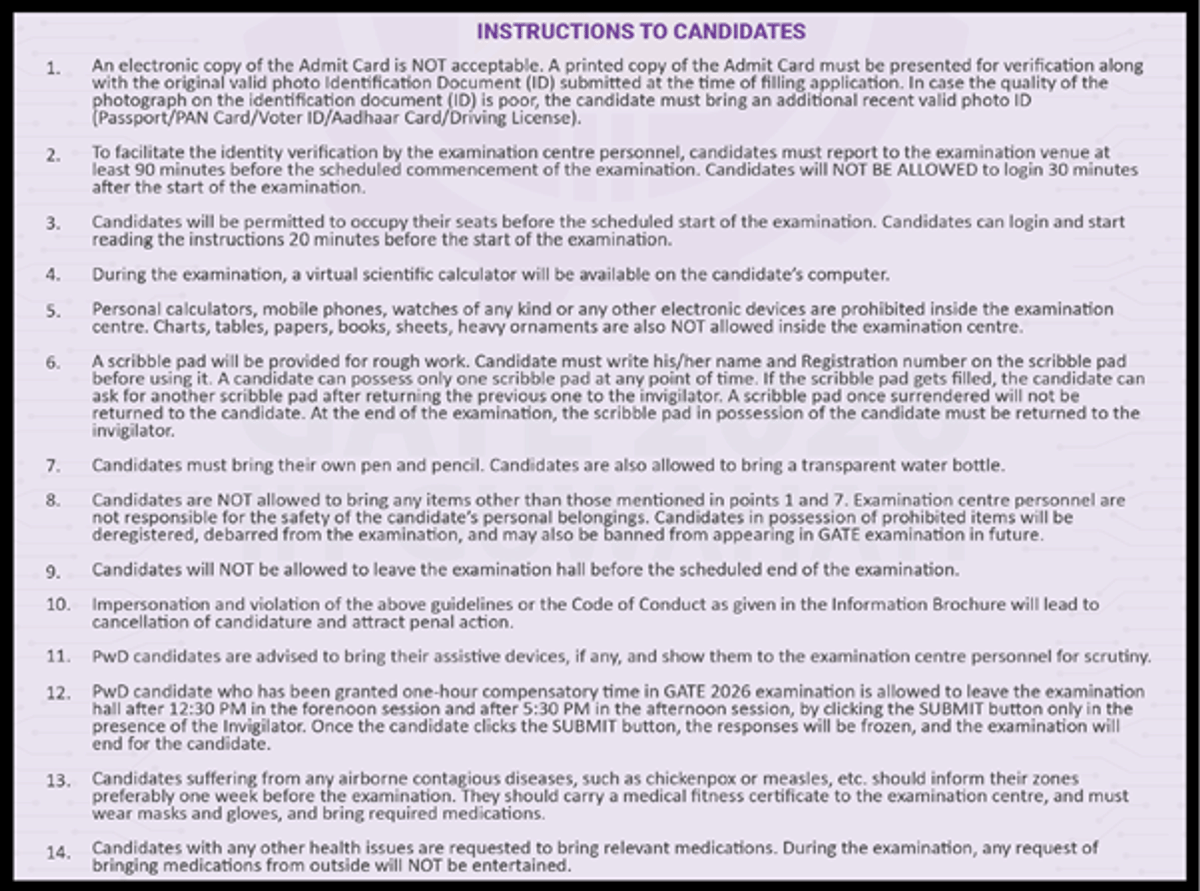 INSTRUCTIONS TO CANDIDATES

1. An electronic copy of the Admit Card is NOT acceptable. A printed copy of the Admit Card must be presented for verification along with the original valid photo Identification Document (ID) submitted at the time of filling application. In case the quality of the photograph on the identification document (ID) is poor, the candidate must bring an additional recent valid photo ID (Passport/PAN Card/Voter ID/Aadhaar Card/Driving License).

2. To facilitate the identity verification by the examination centre personnel, candidates must report to the examination venue at least 90 minutes before the scheduled commencement of the examination. Candidates will NOT BE ALLOWED to login 30 minutes after the start of the examination.

3. Candidates will be permitted to occupy their seats before the scheduled start of the examination. Candidates can login and start reading the instructions 20 minutes before the start of the examination.

4. During the examination, a virtual scientific calculator will be available on the candidate's computer.

5. Personal calculators, mobile phones, watches of any kind or any other electronic devices are prohibited inside the examination centre. Charts, tables, papers, books, sheets, heavy ornaments are also NOT allowed inside the examination centre.

6. A scribble pad will be provided for rough work. Candidate must write his/her name and Registration number on the scribble pad before using it. A candidate can possess only one scribble pad at any point of time. If the scribble pad gets filled, the candidate can ask for another scribble pad after returning the previous one to the invigilator. A scribble pad once surrendered will not be returned to the candidate. At the end of the examination, the scribble pad in possession of the candidate must be returned to the invigilator.

7. Candidates must bring their own pen and pencil. Candidates are also allowed to bring a transparent water bottle.

8. Candidates are NOT allowed to bring any items other than those mentioned in points 1 and 7. Examination centre personnel are not responsible for the safety of the candidate's personal belongings. Candidates in possession of prohibited items will be deregistered, debarred from the examination, and may also be banned from appearing in GATE examination in future.

9. Candidates will NOT be allowed to leave the examination hall before the scheduled end of the examination.

10. Impersonation and violation of the above guidelines or the Code of Conduct as given in the Information Brochure will lead to cancellation of candidature and attract penal action.

11. PwD candidates are advised to bring their assistive devices, if any, and show them to the examination centre personnel for scrutiny.

12. PwD candidate who has been granted one-hour compensatory time in GATE 2026 examination is allowed to leave the examination hall after 12:30 PM in the forenoon session and after 5:30 PM in the afternoon session, by clicking the SUBMIT button only in the presence of the Invigilator. Once the candidate clicks the SUBMIT button, the responses will be frozen, and the examination will end for the candidate.

13. Candidates suffering from any airborne contagious diseases, such as chickenpox or measles, etc. should inform their zones preferably one week before the examination. They should carry a medical fitness certificate to the examination centre, and must wear masks and gloves, and bring required medications.

14. Candidates with any other health issues are requested to bring relevant medications. During the examination, any request of bringing medications from outside will NOT be entertained.